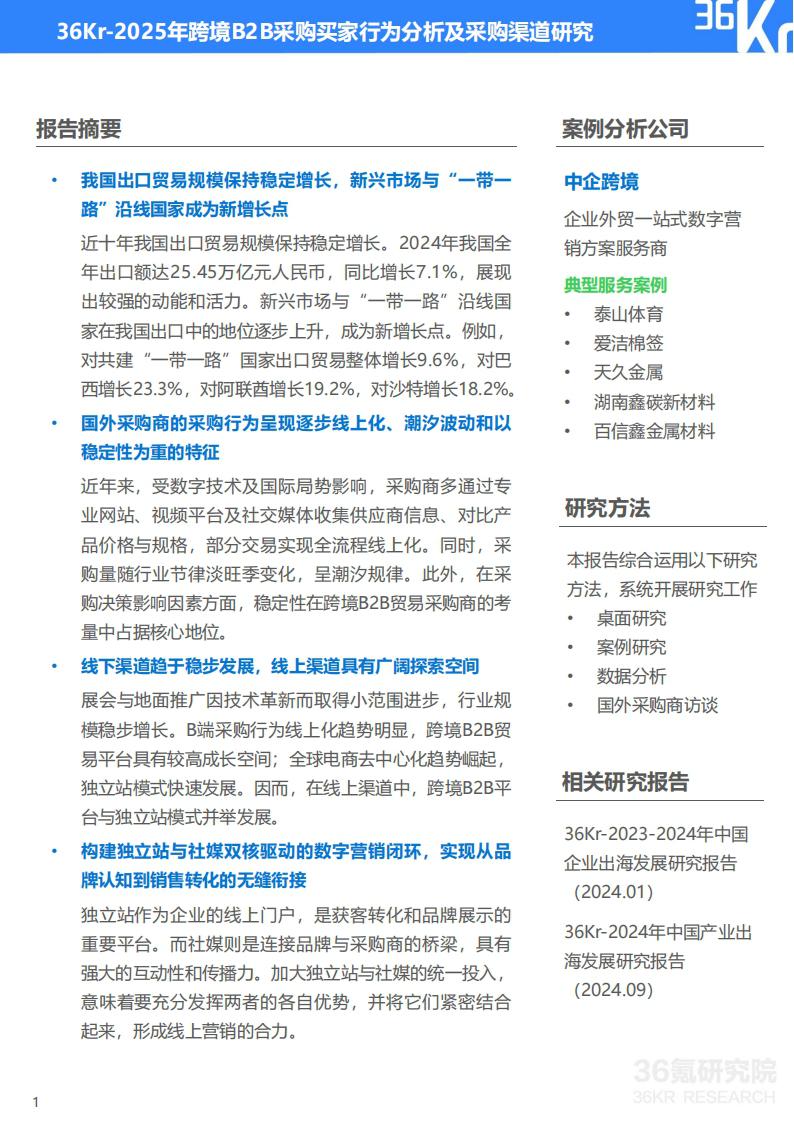 36Kr-2025年跨境B2B采购买家行为分析及采购渠道研究

36Kr

报告摘要

• 我国出口贸易规模保持稳定增长，新兴市场与“一带一路”沿线国家成为新增长点

近十年我国出口贸易规模保持稳定增长。2024年我国全年出口额达25.45万亿元人民币，同比增长7.1%，展现出较强的动能和活力。新兴市场与“一带一路”沿线国家在我国出口中的地位逐步上升，成为新增长点。例如，对共建“一带一路”国家出口贸易整体增长9.6%，对巴西增长23.3%，对阿联酋增长19.2%，对沙特增长18.2%。

• 国外采购商的采购行为呈现逐步线上化、潮汐波动和以稳定性为重的特征

近年来，受数字技术及国际局势影响，采购商多通过专业网站、视频平台及社交媒体收集供应商信息、对比产品价格与规格，部分交易实现全流程线上化。同时，采购量随行业节律淡旺季变化，呈潮汐规律。此外，在采购决策影响因素方面，稳定性在跨境B2B贸易采购商的考量中占据核心地位。

• 线下渠道趋于稳步发展，线上渠道具有广阔探索空间

展会与地面推广因技术革新而取得小范围进步，行业规模稳步增长。B端采购行为线上化趋势明显，跨境B2B贸易平台具有较高成长空间；全球电商去中心化趋势崛起，独立站模式快速发展。因而，在线上渠道中，跨境B2B平台与独立站模式并举发展。

• 构建独立站与社媒双核驱动的数字营销闭环，实现从品牌认知到销售转化的无缝衔接

独立站作为企业的线上门户，是获客转化和品牌展示的重要平台。而社媒则是连接品牌与采购商的桥梁，具有强大的互动性和传播力。加大独立站与社媒的统一投入，意味着要充分发挥两者的各自优势，并将它们紧密结合起来，形成线上营销的合力。

案例分析公司

中企跨境

企业外贸一站式数字营销方案服务商

典型服务案例
• 泰山体育
• 爱洁棉签
• 天久金属
• 湖南鑫碳新材料
• 百信鑫金属材料

研究方法

本报告综合运用以下研究方法，系统开展研究工作
• 桌面研究
• 案例研究
• 数据分析
• 国外采购商访谈

相关研究报告

36Kr-2023-2024年中国企业出海发展研究报告（2024.01）

36Kr-2024年中国产业出海发展研究报告（2024.09）

36氪研究院
36KR RESEARCH

1